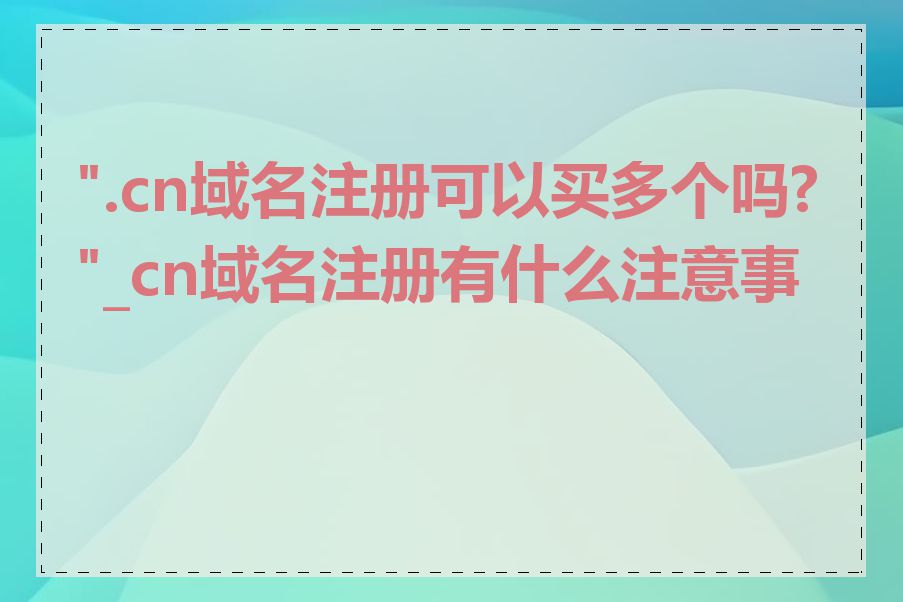 ".cn域名注册可以买多个吗?"_cn域名注册有什么注意事